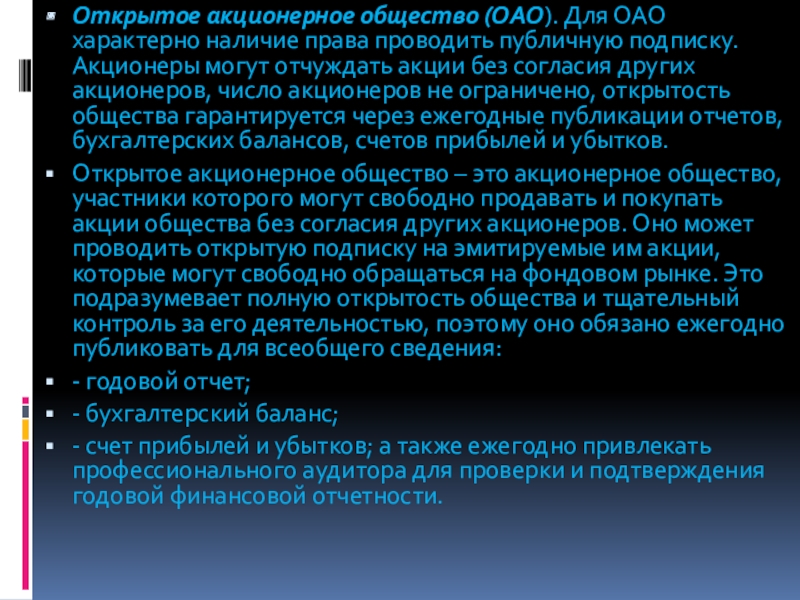 • Открытое акционерное общество (ОАО). Для ОАО характерно наличие права проводить публичную подписку. Акционеры могут отчуждать акции без согласия других акционеров, число акционеров не ограничено, открытость общества гарантируется через ежегодные публикации отчетов, бухгалтерских балансов, счетов прибылей и убытков.

• Открытое акционерное общество – это акционерное общество, участники которого могут свободно продавать и покупать акции общества без согласия других акционеров. Оно может проводить открытую подписку на эмитируемые им акции, которые могут свободно обращаться на фондовом рынке. Это подразумевает полную открытость общества и тщательный контроль за его деятельностью, поэтому оно обязано ежегодно публиковать для всеобщего сведения:

• - годовой отчет;

• - бухгалтерский баланс;

• - счет прибылей и убытков; а также ежегодно привлекать профессионального аудитора для проверки и подтверждения годовой финансовой отчетности.